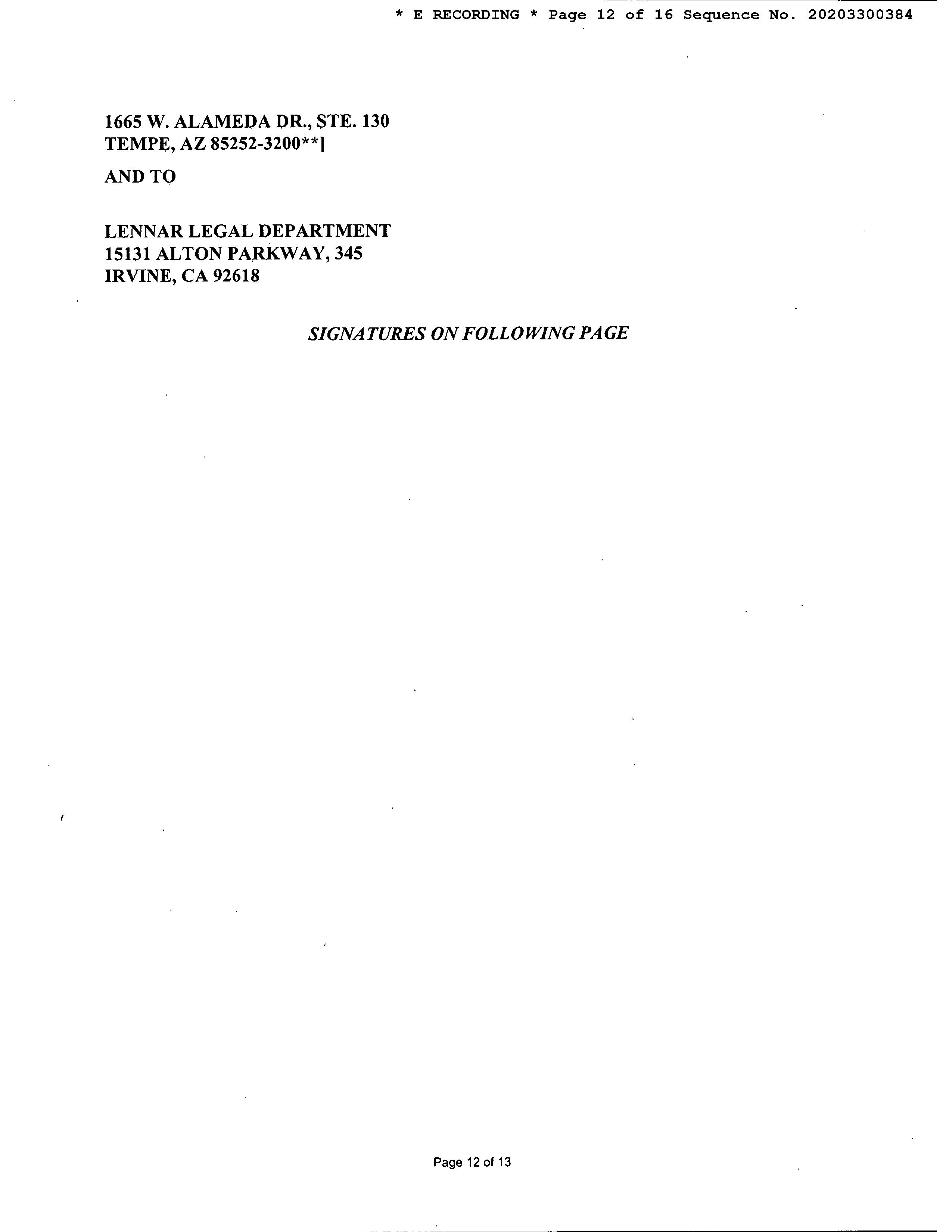 * E RECORDING * Page 12 of 16 Sequence No. 20203300384

1665 W. ALAMEDA DR., STE. 130
TEMPE, AZ 85252-3200**]

AND TO

LENNAR LEGAL DEPARTMENT
15131 ALTON PARKWAY, 345
IRVINE, CA 92618

SIGNATURES ON FOLLOWING PAGE

Page 12 of 13